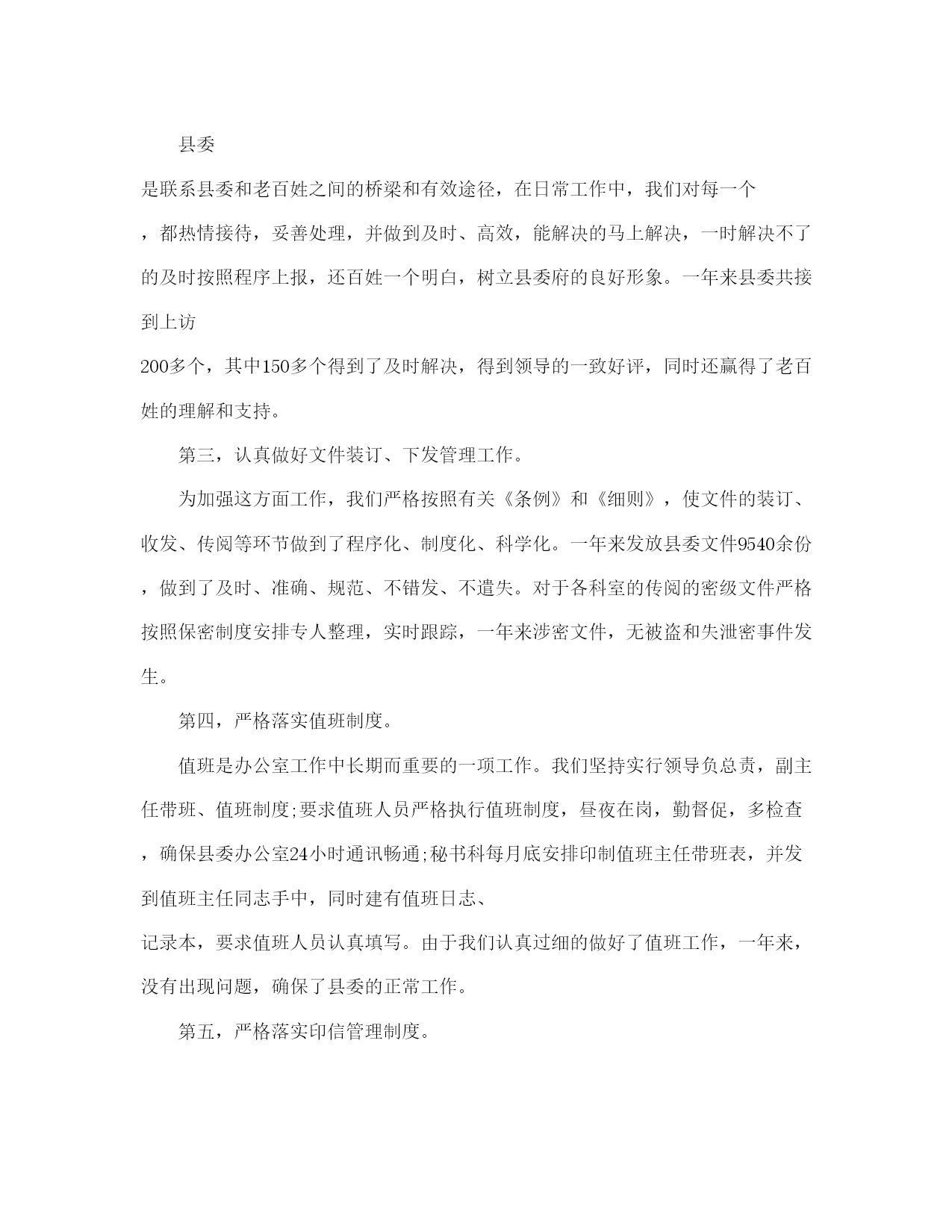 县委

是联系县委和老百姓之间的桥梁和有效途径，在日常工作中，我们对每一个

，都热情接待，妥善处理，并做到及时、高效，能解决的马上解决，一时解决不了的及时按照程序上报，还百姓一个明白，树立县委府的良好形象。一年来县委共接到上访

200多个，其中150多个得到了及时解决，得到领导的一致好评，同时还赢得了老百姓的理解和支持。

第三，认真做好文件装订、下发管理工作。

为加强这方面工作，我们严格按照有关《条例》和《细则》，使文件的装订、收发、传阅等环节做到了程序化、制度化、科学化。一年来发放县委文件9540余份，做到了及时、准确、规范、不错发、不遗失。对于各科室的传阅的密级文件严格按照保密制度安排专人整理，实时跟踪，一年来涉密文件，无被盗和失泄密事件发生。

第四，严格落实值班制度。

值班是办公室工作中长期而重要的一项工作。我们坚持实行领导负总责，副主任带班、值班制度;要求值班人员严格执行值班制度，昼夜在岗，勤督促，多检查，确保县委办公室24小时通讯畅通;秘书科每月底安排印制值班主任带班表，并发到值班主任同志手中，同时建有值班日志、

记录本，要求值班人员认真填写。由于我们认真过细的做好了值班工作，一年来，没有出现问题，确保了县委的正常工作。

第五，严格落实印信管理制度。